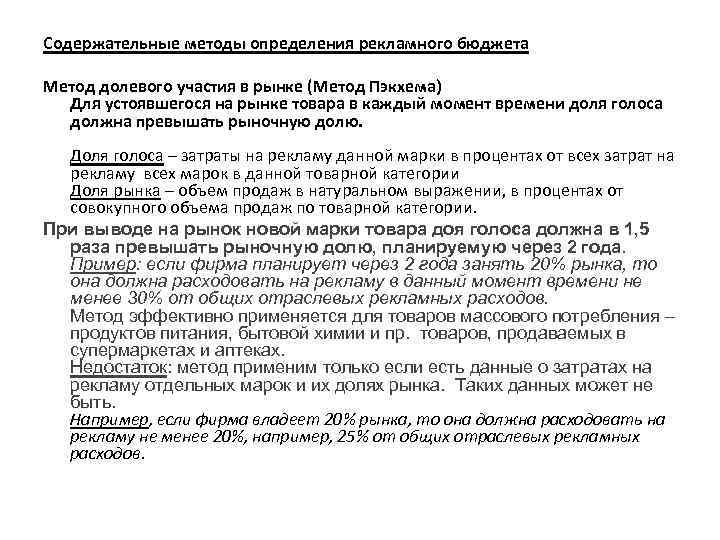 Содержательные методы определения рекламного бюджета

Метод долевого участия в рынке (Метод Пэкхема)

Для устоявшегося на рынке товара в каждый момент времени доля голоса должна превышать рыночную долю.

Доля голоса – затраты на рекламу данной марки в процентах от всех затрат на рекламу всех марок в данной товарной категории

Доля рынка – объем продаж в натуральном выражении, в процентах от совокупного объема продаж по товарной категории.

При выводе на рынок новой марки товара доя голоса должна в 1,5 раза превышать рыночную долю, планируемую через 2 года.

Пример: если фирма планирует через 2 года занять 20% рынка, то она должна расходовать на рекламу в данный момент времени не менее 30% от общих отраслевых рекламных расходов.

Метод эффективно применяется для товаров массового потребления – продуктов питания, бытовой химии и пр. товаров, продаваемых в супермаркетах и аптеках.

Недостаток: метод применим только если есть данные о затратах на рекламу отдельных марок и их долях рынка. Таких данных может не быть.

Например, если фирма владеет 20% рынка, то она должна расходовать на рекламу не менее 20%, например, 25% от общих отраслевых рекламных расходов.